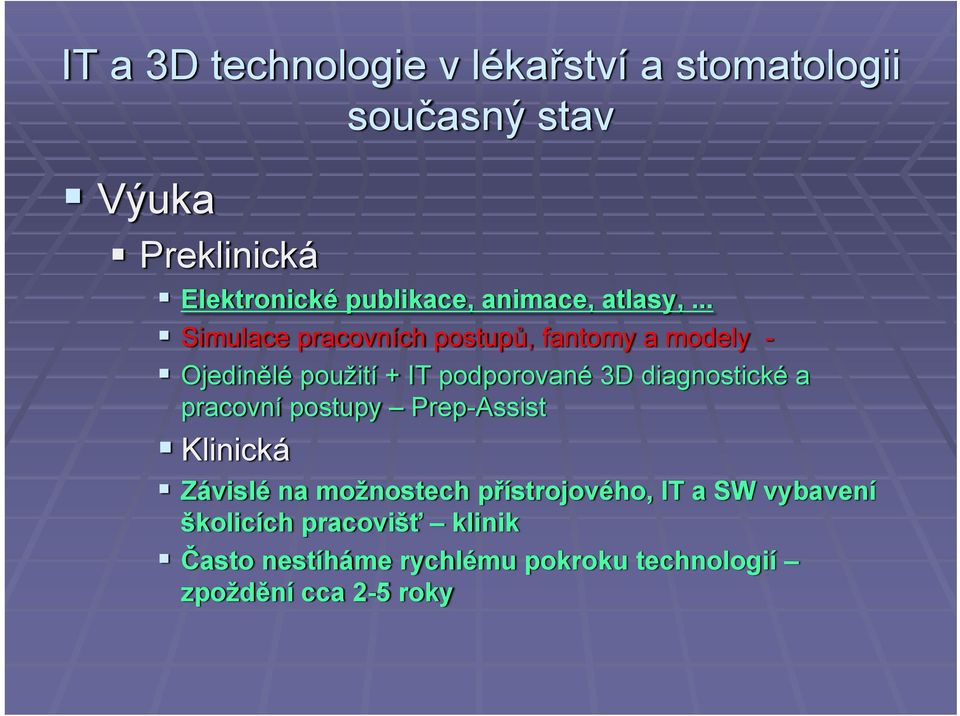 IT a 3D technologie v lékařství a stomatologii současný stav

Výuka

Preklinická

Elektronické publikace, animace, atlasy, ...

Simulace pracovních postupů, fantomy a modely -

Ojedinělé použití + IT podporované 3D diagnostické a pracovní postupy – Prep-Assist

Klinická

Závislé na možnostech přístrojového, IT a SW vybavení školicích pracovišť – klinik

Často nestíháme rychlému pokroku technologií – zpoždění cca 2-5 roky